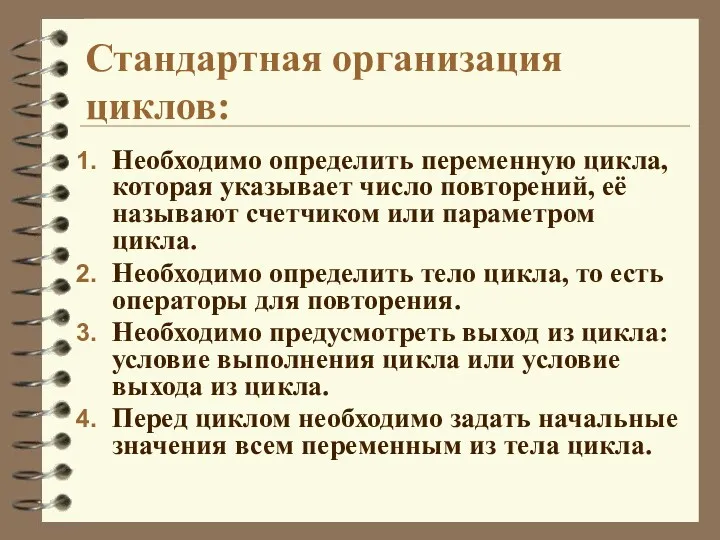 Стандартная организация циклов:

1. Необходимо определить переменную цикла, которая указывает число повторений, её называют счетчиком или параметром цикла.
2. Необходимо определить тело цикла, то есть операторы для повторения.
3. Необходимо предусмотреть выход из цикла: условие выполнения цикла или условие выхода из цикла.
4. Перед циклом необходимо задать начальные значения всем переменным из тела цикла.